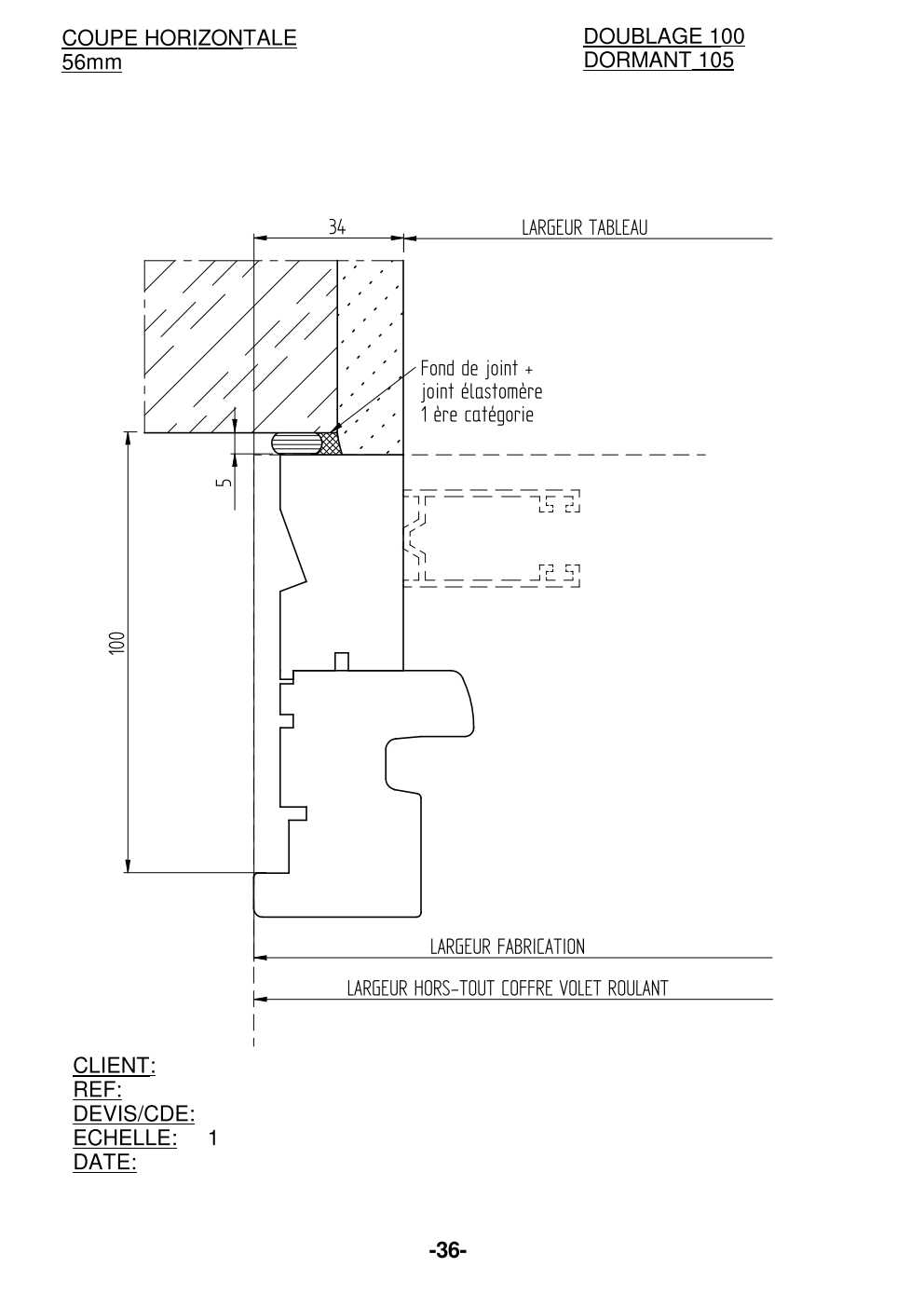 COUPE HORIZONTALE
56mm

DOUBLAGE 100
DORMANT 105

34

LARGEUR TABLEAU

Fond de joint +
joint élastomère
1 ère catégorie

5

100

LARGEUR FABRICATION

LARGEUR HORS-TOUT COFFRE VOLET ROULANT

CLIENT:
REF:
DEVIS/CDE:
ECHELLE: 1
DATE:

-36-